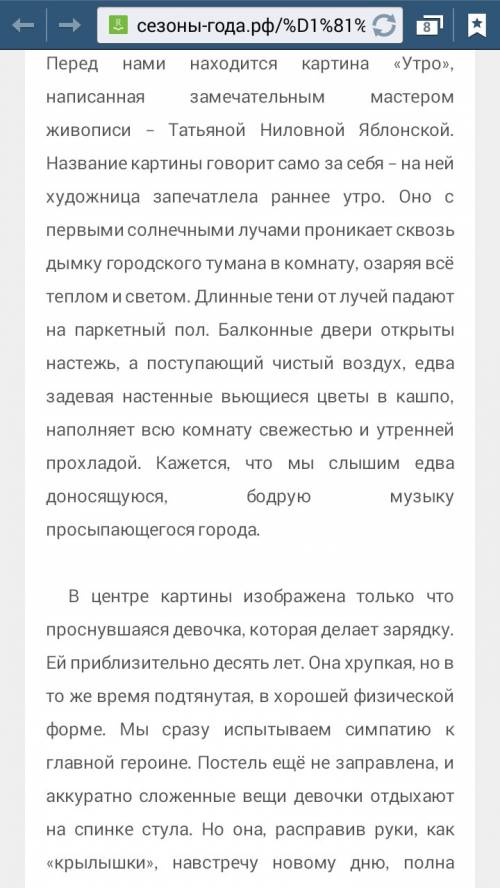 сезоны-года.рф/%D1%81%

8

Перед нами находится картина «Утро», написанная замечательным мастером живописи – Татьяной Ниловной Яблонской. Название картины говорит само за себя – на ней художница запечатлела раннее утро. Оно с первыми солнечными лучами проникает сквозь дымку городского тумана в комнату, озаряя всё теплом и светом. Длинные тени от лучей падают на паркетный пол. Балконные двери открыты настежь, а поступающий чистый воздух, едва задевая настенные вьющиеся цветы в кашпо, наполняет всю комнату свежестью и утренней прохладой. Кажется, что мы слышим едва доносящуюся, бодрую музыку просыпающегося города.

В центре картины изображена только что проснувшаяся девочка, которая делает зарядку. Ей приблизительно десять лет. Она хрупкая, но в то же время подтянутая, в хорошей физической форме. Мы сразу испытываем симпатию к главной героине. Постель ещё не заправлена, и аккуратно сложенные вещи девочки отдыхают на спинке стула. Но она, расправив руки, как «крылышки», навстречу новому дню, полна